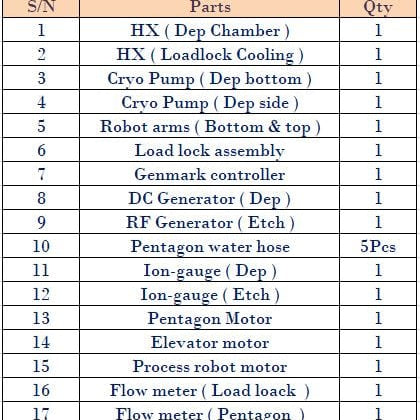 | S/N | Parts | Qty |
|---|---|---|
| 1 | HX ( Dep Chamber ) | 1 |
| 2 | HX ( Loadlock Cooling ) | 1 |
| 3 | Cryo Pump ( Dep bottom ) | 1 |
| 4 | Cryo Pump ( Dep side ) | 1 |
| 5 | Robot arms ( Bottom & top ) | 1 |
| 6 | Load lock assembly | 1 |
| 7 | Genmark controller | 1 |
| 8 | DC Generator ( Dep ) | 1 |
| 9 | RF Generator ( Etch ) | 1 |
| 10 | Pentagon water hose | 5Pcs |
| 11 | Ion-gauge ( Dep ) | 1 |
| 12 | Ion-gauge ( Etch ) | 1 |
| 13 | Pentagon Motor | 1 |
| 14 | Elevator motor | 1 |
| 15 | Process robot motor | 1 |
| 16 | Flow meter ( Load loack ) | 1 |
| 17 | Flow meter ( Pentagon ) | 1 |